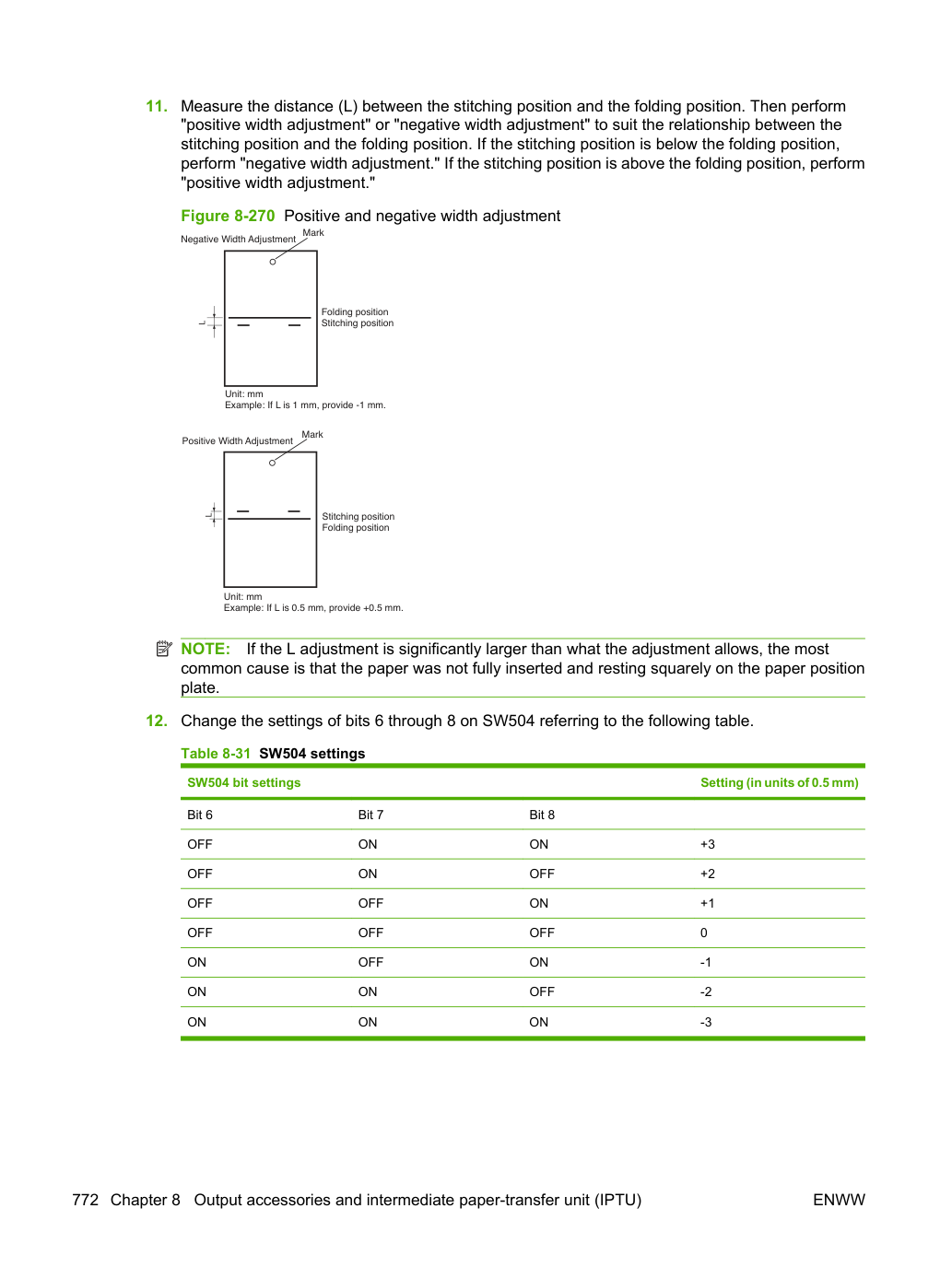 11. Measure the distance (L) between the stitching position and the folding position. Then perform "positive width adjustment" or "negative width adjustment" to suit the relationship between the stitching position and the folding position. If the stitching position is below the folding position, perform "negative width adjustment." If the stitching position is above the folding position, perform "positive width adjustment."

Figure 8-270 Positive and negative width adjustment

Negative Width Adjustment
Mark
L
Folding position
Stitching position
Unit: mm
Example: If L is 1 mm, provide -1 mm.

Positive Width Adjustment
Mark
L
Stitching position
Folding position
Unit: mm
Example: If L is 0.5 mm, provide +0.5 mm.

NOTE: If the L adjustment is significantly larger than what the adjustment allows, the most common cause is that the paper was not fully inserted and resting squarely on the paper position plate.

12. Change the settings of bits 6 through 8 on SW504 referring to the following table.

Table 8-31 SW504 settings

| SW504 bit settings | | | Setting (in units of 0.5 mm) |
|---|---|---|---|
| Bit 6 | Bit 7 | Bit 8 | |
| OFF | ON | ON | +3 |
| OFF | ON | OFF | +2 |
| OFF | OFF | ON | +1 |
| OFF | OFF | OFF | 0 |
| ON | OFF | ON | -1 |
| ON | ON | OFF | -2 |
| ON | ON | ON | -3 |

772 Chapter 8 Output accessories and intermediate paper-transfer unit (IPTU)
ENWW